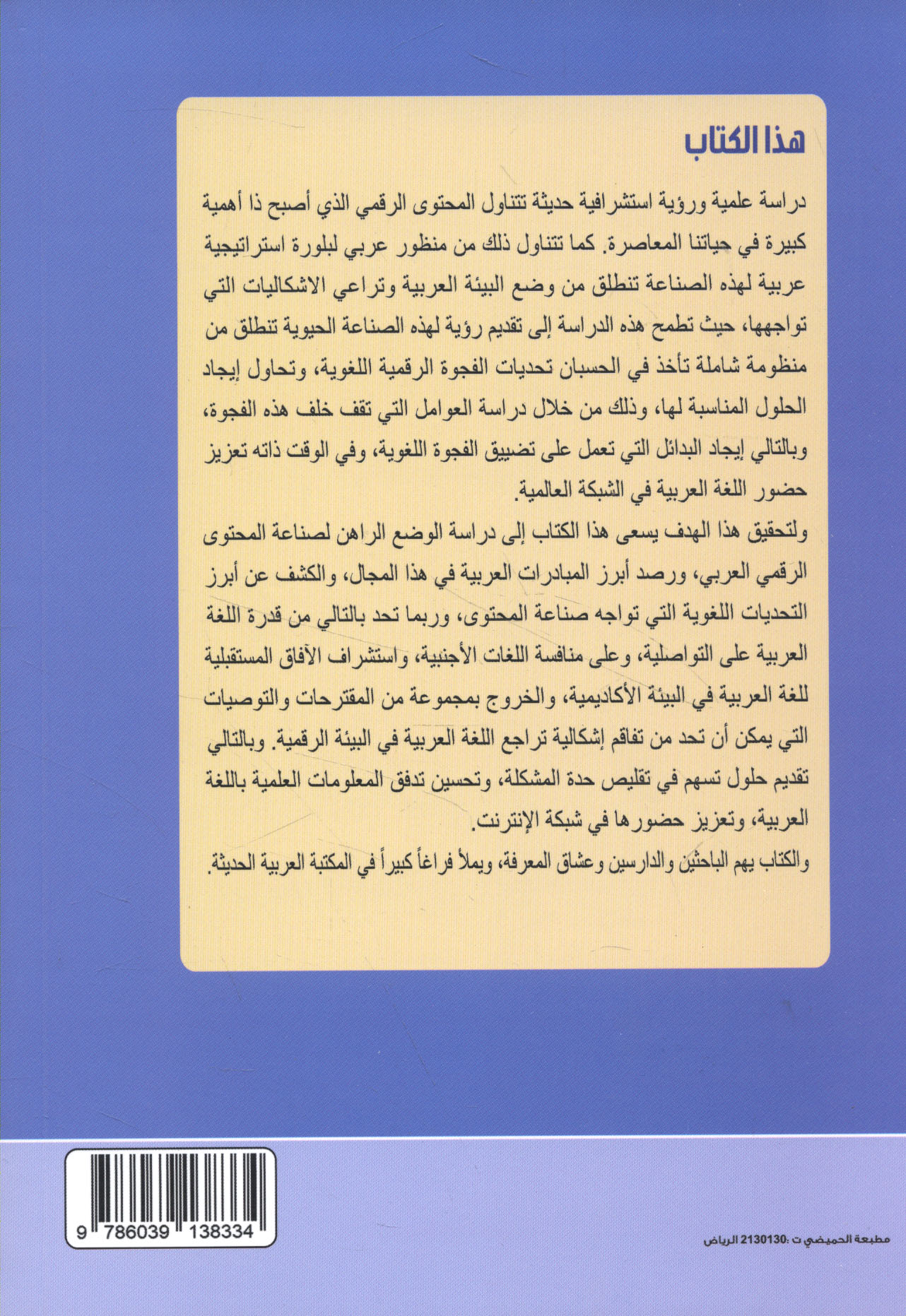 هذا الكتاب

دراسة علمية ورؤية استشرافية حديثة تتناول المحتوى الرقمي الذي أصبح ذا أهمية كبيرة في حياتنا المعاصرة. كما تتناول ذلك من منظور عربي لبلورة استراتيجية عربية لهذه الصناعة تنطلق من وضع البيئة العربية وتراعي الاشكاليات التي تواجهها، حيث تطمح هذه الدراسة إلى تقديم رؤية لهذه الصناعة الحيوية تنطلق من منظومة شاملة تأخذ في الحسبان تحديات الفجوة الرقمية اللغوية، وتحاول إيجاد الحلول المناسبة لها، وذلك من خلال دراسة العوامل التي تقف خلف هذه الفجوة، وبالتالي إيجاد البدائل التي تعمل على تضييق الفجوة اللغوية، وفي الوقت ذاته تعزيز حضور اللغة العربية في الشبكة العالمية.

ولتحقيق هذا الهدف يسعى هذا الكتاب إلى دراسة الوضع الراهن لصناعة المحتوى الرقمي العربي، ورصد أبرز المبادرات العربية في هذا المجال، والكشف عن أبرز التحديات اللغوية التي تواجه صناعة المحتوى، وربما تحد بالتالي من قدرة اللغة العربية على التواصلية، وعلى منافسة اللغات الأجنبية، واستشراف الآفاق المستقبلية للغة العربية في البيئة الأكاديمية، والخروج بمجموعة من المقترحات والتوصيات التي يمكن أن تحد من تفاقم إشكالية تراجع اللغة العربية في البيئة الرقمية. وبالتالي تقديم حلول تسهم في تقليص حدة المشكلة، وتحسين تدفق المعلومات العلمية باللغة العربية، وتعزيز حضورها في شبكة الإنترنت.

والكتاب يهم الباحثين والدارسين وعشاق المعرفة، ويملأ فراغاً كبيراً في المكتبة العربية الحديثة.

9 786039 138334

مطبعة الحميضي ت :2130130 الرياض